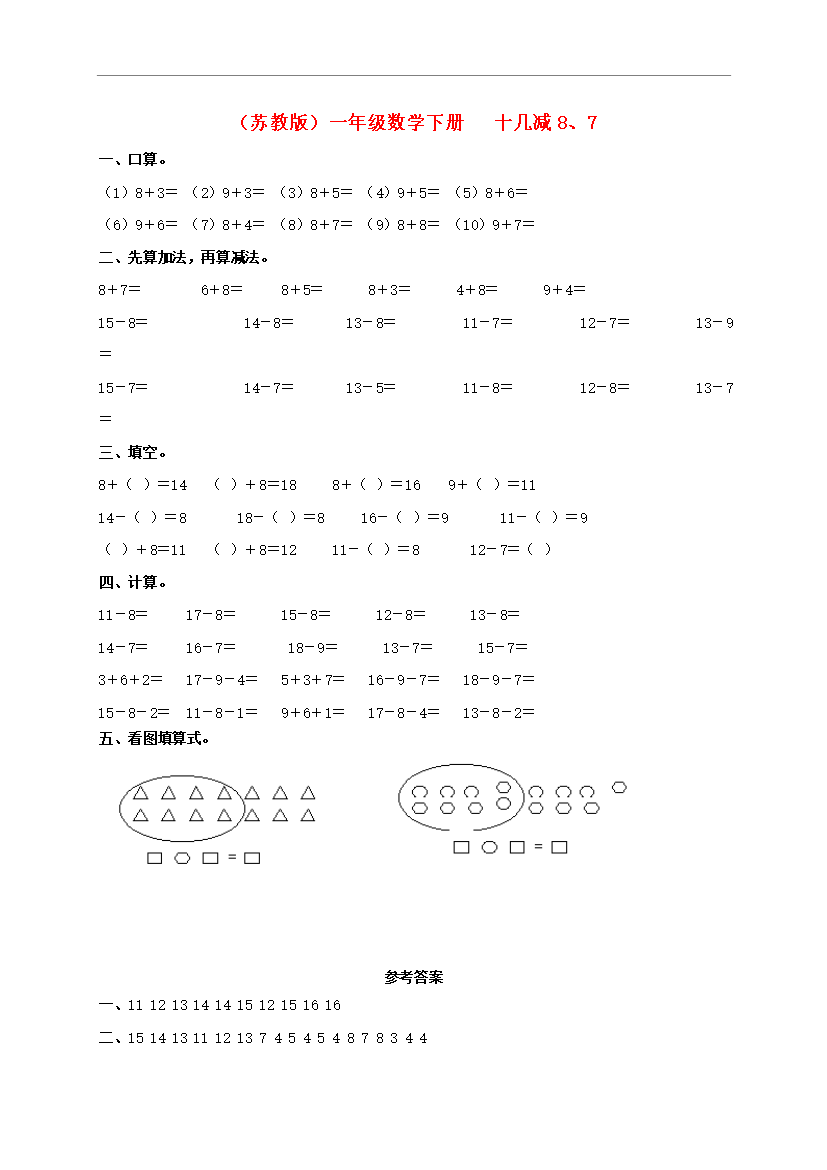 （苏教版）一年级数学下册　十几减 8、7

一、口算。

（1）8＋3＝　（2）9＋3＝　（3）8＋5＝　（4）9＋5＝　（5）8＋6＝

（6）9＋6＝　（7）8＋4＝　（8）8＋7＝　（9）8＋8＝　（10）9＋7＝

二、先算加法，再算减法。

8＋7＝　6＋8＝　8＋5＝　8＋3＝　4＋8＝　9＋4＝

15－8＝　14－8＝　13－8＝　11－7＝　12－7＝　13－9＝

15－7＝　14－7＝　13－5＝　11－8＝　12－8＝　13－7＝

三、填空。

8＋（ ）＝14　（ ）＋8＝18　8＋（ ）＝16　9＋（ ）＝11

14－（ ）＝8　18－（ ）＝8　16－（ ）＝9　11－（ ）＝9

（ ）＋8＝11　（ ）＋8＝12　11－（ ）＝8　12－7＝（ ）

四、计算。

11－8＝　17－8＝　15－8＝　12－8＝　13－8＝

14－7＝　16－7＝　18－9＝　13－7＝　15－7＝

3＋6＋2＝　17－9－4＝　5＋3＋7＝　16－9－7＝　18－9－7＝

15－8－2＝　11－8－1＝　9＋6＋1＝　17－8－4＝　13－8－2＝

五、看图填算式。

□ ○ □ ＝ □

□ ○ □ ＝ □

参考答案

一、11 12 13 14 14 15 12 15 16 16

二、15 14 13 11 12 13 7 4 5 4 5 4 8 7 8 3 4 4